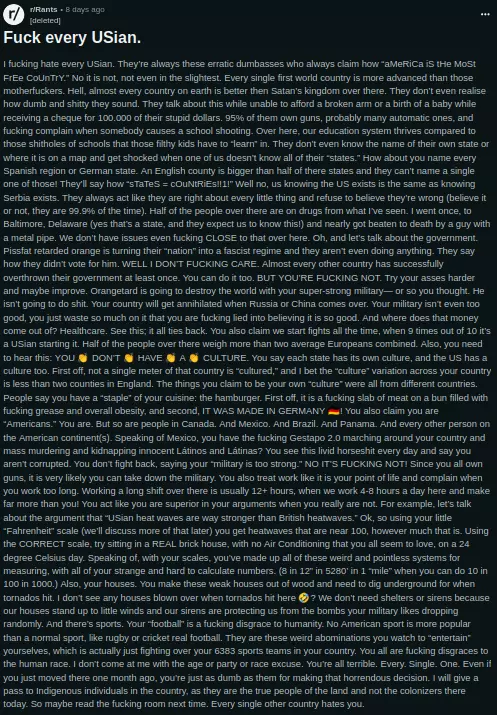 r/Rants • 8 days ago
[deleted]

Fuck every USian.

I fucking hate every USian. They're always these erratic dumbasses who always claim how "aMeRiCa iS tHe MoSt FrEe CoUnTrY." No it is not, not even in the slightest. Every single first world country is more advanced than those motherfuckers. Hell, almost every country on earth is better then Satan's kingdom over there. They don't even realise how dumb and shitty they sound. They talk about this while unable to afford a broken arm or a birth of a baby while receiving a cheque for 100.000 of their stupid dollars. 95% of them own guns, probably many automatic ones, and fucking complain when somebody causes a school shooting. Over here, our education system thrives compared to those shitholes of schools that those filthy kids have to "learn" in. They don't even know the name of their own state or where it is on a map and get shocked when one of us doesn't know all of their "states." How about you name every Spanish region or German state. An English county is bigger than half of there states and they can't name a single one of those! They'll say how "sTaTeS = cOuNtRiEs!!1!" Well no, us knowing the US exists is the same as knowing Serbia exists. They always act like they are right about every little thing and refuse to believe they're wrong (believe it or not, they are 99.9% of the time). Half of the people over there are on drugs from what I've seen. I went once, to Baltimore, Delaware (yes that's a state, and they expect us to know this!) and nearly got beaten to death by a guy with a metal pipe. We don't have issues even fucking CLOSE to that over here. Oh, and let's talk about the government. Pissfat retarded orange is turning their "nation" into a fascist regime and they aren't even doing anything. They say how they didn't vote for him. WELL I DON'T FUCKING CARE. Almost every other country has successfully overthrown their government at least once. You can do it too. BUT YOU'RE FUCKING NOT. Try your asses harder and maybe improve. Orangetard is going to destroy the world with your super-strong military— or so you thought. He isn't going to do shit. Your country will get annihilated when Russia or China comes over. Your military isn't even too good, you just waste so much on it that you are fucking lied into believing it is so good. And where does that money come out of? Healthcare. See this; it all ties back. You also claim we start fights all the time, when 9 times out of 10 it's a USian starting it. Half of the people over there weigh more than two average Europeans combined. Also, you need to hear this: YOU 👏 DON'T 👏 HAVE 👏 A 👏 CULTURE. You say each state has its own culture, and the US has a culture too. First off, not a single meter of that country is "cultured," and I bet the "culture" variation across your country is less than two counties in England. The things you claim to be your own "culture" were all from different countries. People say you have a "staple" of your cuisine: the hamburger. First off, it is a fucking slab of meat on a bun filled with fucking grease and overall obesity, and second, IT WAS MADE IN GERMANY 🇩🇪! You also claim you are "Americans." You are. But so are people in Canada. And Mexico. And Brazil. And Panama. And every other person on the American continent(s). Speaking of Mexico, you have the fucking Gestapo 2.0 marching around your country and mass murdering and kidnapping innocent Látinos and Látinas? You see this livid horseshit every day and say you aren't corrupted. You don't fight back, saying your "military is too strong." NO IT'S FUCKING NOT! Since you all own guns, it is very likely you can take down the military. You also treat work like it is your point of life and complain when you work too long. Working a long shift over there is usually 12+ hours, when we work 4-8 hours a day here and make far more than you! You act like you are superior in your arguments when you really are not. For example, let's talk about the argument that "USian heat waves are way stronger than British heatwaves." Ok, so using your little "Fahrenheit" scale (we'll discuss more of that later) you get heatwaves that are near 100, however much that is. Using the CORRECT scale, try sitting in a REAL brick house, with no Air Conditioning that you all seem to love, on a 24 degree Celsius day. Speaking of, with your scales, you've made up all of these weird and pointless systems for measuring, with all of your strange and hard to calculate numbers. (8 in 12" in 5280' in 1 "mile" when you can do 10 in 100 in 1000.) Also, your houses. You make these weak houses out of wood and need to dig underground for when tornados hit. I don't see any houses blown over when tornados hit here 🤣? We don't need shelters or sirens because our houses stand up to little winds and our sirens are protecting us from the bombs your military likes dropping randomly. And there's sports. Your "football" is a fucking disgrace to humanity. No American sport is more popular than a normal sport, like rugby or cricket real football. They are these weird abominations you watch to "entertain" yourselves, which is actually just fighting over your 6383 sports teams in your country. You all are fucking disgraces to the human race. I don't come at me with the age or party or race excuse. You're all terrible. Every. Single. One. Even if you just moved there one month ago, you're just as dumb as them for making that horrendous decision. I will give a pass to Indigenous individuals in the country, as they are the true people of the land and not the colonizers there today. So maybe read the fucking room next time. Every single other country hates you.